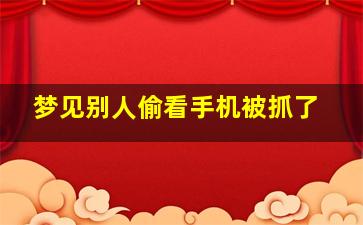 梦见别人偷看手机被抓了